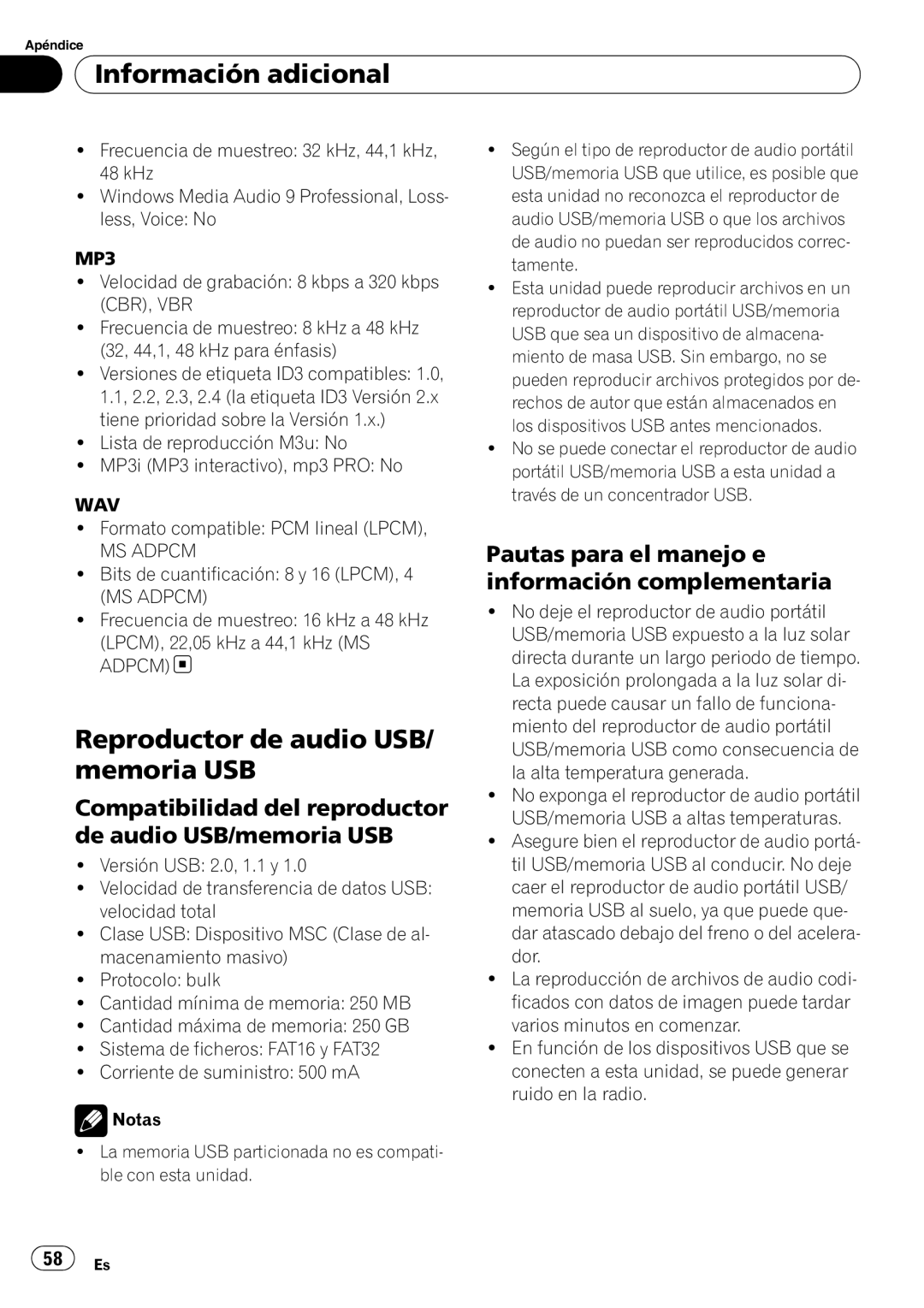 Apéndice

Información adicional

- Frecuencia de muestreo: 32 kHz, 44,1 kHz, 48 kHz
- Windows Media Audio 9 Professional, Lossless, Voice: No

MP3

- Velocidad de grabación: 8 kbps a 320 kbps (CBR), VBR
- Frecuencia de muestreo: 8 kHz a 48 kHz (32, 44,1, 48 kHz para énfasis)
- Versiones de etiqueta ID3 compatibles: 1.0, 1.1, 2.2, 2.3, 2.4 (la etiqueta ID3 Versión 2.x tiene prioridad sobre la Versión 1.x.)
- Lista de reproducción M3u: No
- MP3i (MP3 interactivo), mp3 PRO: No

WAV

- Formato compatible: PCM lineal (LPCM), MS ADPCM
- Bits de cuantificación: 8 y 16 (LPCM), 4 (MS ADPCM)
- Frecuencia de muestreo: 16 kHz a 48 kHz (LPCM), 22,05 kHz a 44,1 kHz (MS ADPCM)

Reproductor de audio USB/ memoria USB

Compatibilidad del reproductor de audio USB/memoria USB

- Versión USB: 2.0, 1.1 y 1.0
- Velocidad de transferencia de datos USB: velocidad total
- Clase USB: Dispositivo MSC (Clase de almacenamiento masivo)
- Protocolo: bulk
- Cantidad mínima de memoria: 250 MB
- Cantidad máxima de memoria: 250 GB
- Sistema de ficheros: FAT16 y FAT32
- Corriente de suministro: 500 mA

Notas

- La memoria USB particionada no es compatible con esta unidad.
- Según el tipo de reproductor de audio portátil USB/memoria USB que utilice, es posible que esta unidad no reconozca el reproductor de audio USB/memoria USB o que los archivos de audio no puedan ser reproducidos correctamente.
- Esta unidad puede reproducir archivos en un reproductor de audio portátil USB/memoria USB que sea un dispositivo de almacenamiento de masa USB. Sin embargo, no se pueden reproducir archivos protegidos por derechos de autor que están almacenados en los dispositivos USB antes mencionados.
- No se puede conectar el reproductor de audio portátil USB/memoria USB a esta unidad a través de un concentrador USB.

Pautas para el manejo e información complementaria

- No deje el reproductor de audio portátil USB/memoria USB expuesto a la luz solar directa durante un largo periodo de tiempo. La exposición prolongada a la luz solar directa puede causar un fallo de funcionamiento del reproductor de audio portátil USB/memoria USB como consecuencia de la alta temperatura generada.
- No exponga el reproductor de audio portátil USB/memoria USB a altas temperaturas.
- Asegure bien el reproductor de audio portátil USB/memoria USB al conducir. No deje caer el reproductor de audio portátil USB/ memoria USB al suelo, ya que puede quedar atascado debajo del freno o del acelerador.
- La reproducción de archivos de audio codificados con datos de imagen puede tardar varios minutos en comenzar.
- En función de los dispositivos USB que se conecten a esta unidad, se puede generar ruido en la radio.

58 Es